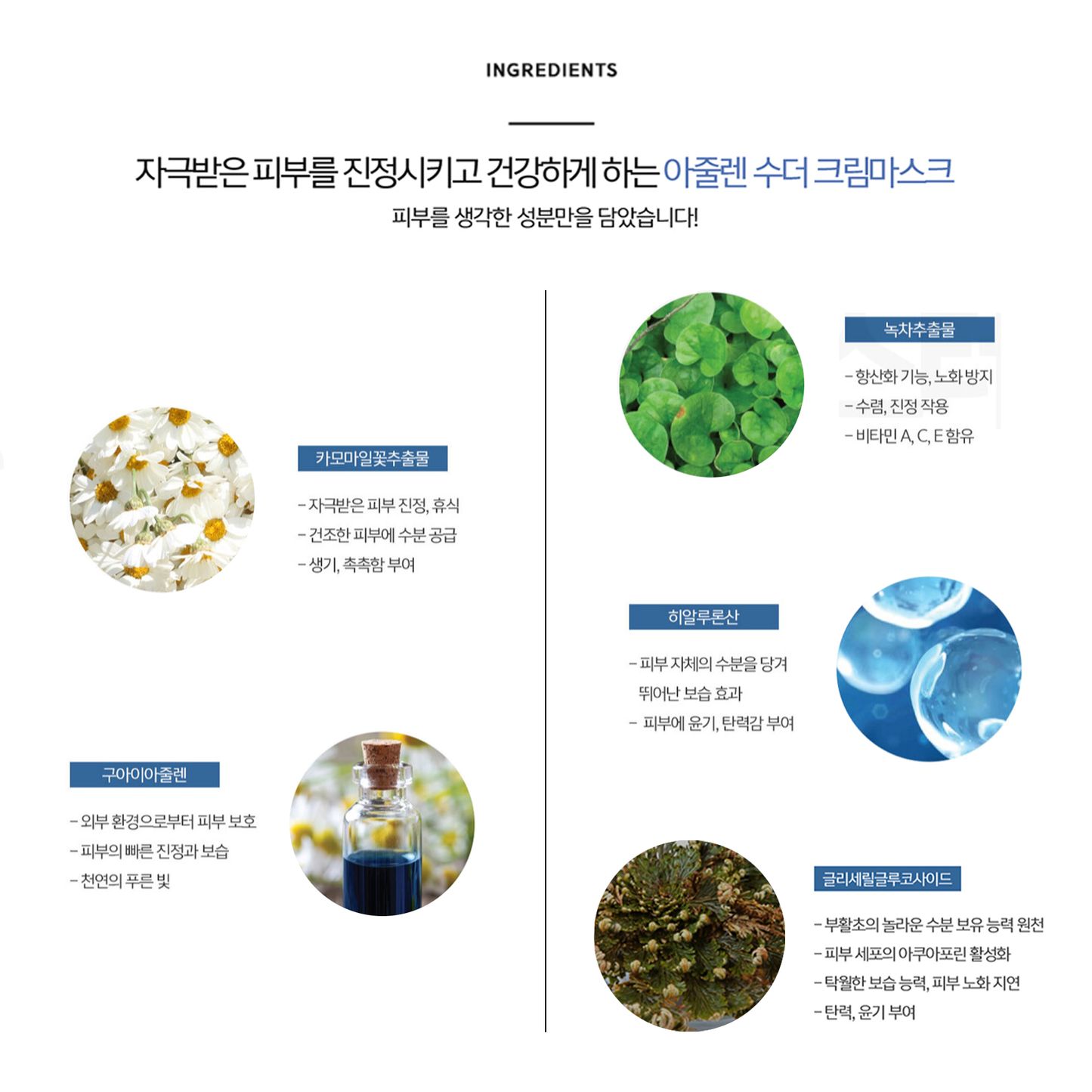 INGREDIENTS

자극받은 피부를 진정시키고 건강하게 하는 아줄렌 수더 크림마스크

피부를 생각한 성분만을 담았습니다!

카모마일꽃추출물

- 자극받은 피부 진정, 휴식
- 건조한 피부에 수분 공급
- 생기, 촉촉함 부여

구아이아줄렌

- 외부 환경으로부터 피부 보호
- 피부의 빠른 진정과 보습
- 천연의 푸른 빛

녹차추출물

- 항산화 기능, 노화 방지
- 수렴, 진정 작용
- 비타민 A, C, E 함유

히알루론산

- 피부 자체의 수분을 당겨 뛰어난 보습 효과
- 피부에 윤기, 탄력감 부여

글리세릴글루코사이드

- 부활초의 놀라운 수분 보유 능력 원천
- 피부 세포의 아쿠아포린 활성화
- 탁월한 보습 능력, 피부 노화 지연
- 탄력, 윤기 부여